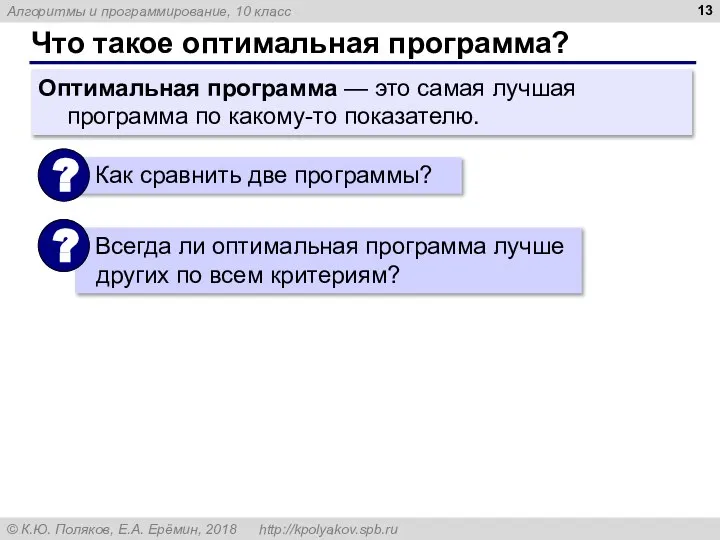 Алгоритмы и программирование, 10 класс

13

Что такое оптимальная программа?

Оптимальная программа — это самая лучшая программа по какому-то показателю.

?

Как сравнить две программы?

?

Всегда ли оптимальная программа лучше других по всем критериям?

© К.Ю. Поляков, Е.А. Ерёмин, 2018 http://kpolyakov.spb.ru